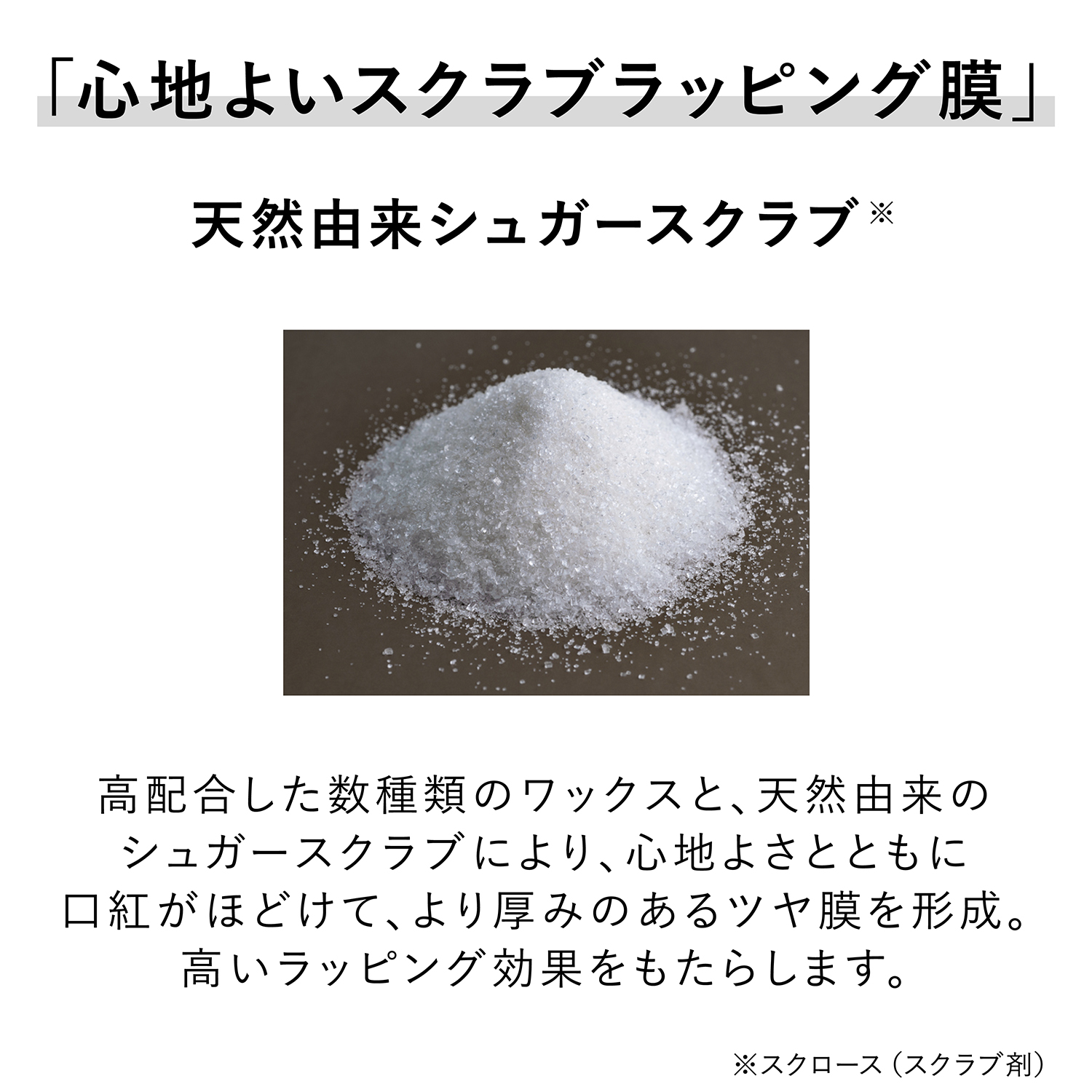 「心地よいスクラブラッピング膜」

天然由来シュガースクラブ※

高配合した数種類のワックスと、天然由来のシュガースクラブにより、心地よさとともに口紅がほどけて、より厚みのあるツヤ膜を形成。高いラッピング効果をもたらします。

※スクロース（スクラブ剤）